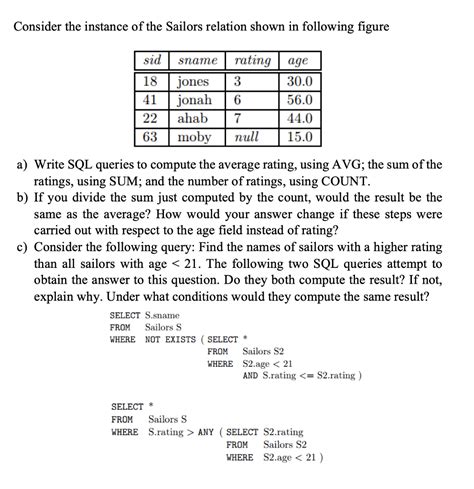 Consider the instance of the Sailors relation shown in following figure

| sid | sname | rating | age |
|---|---|---|---|
| 18 | jones | 3 | 30.0 |
| 41 | jonah | 6 | 56.0 |
| 22 | ahab | 7 | 44.0 |
| 63 | moby | null | 15.0 |

a) Write SQL queries to compute the average rating, using AVG; the sum of the ratings, using SUM; and the number of ratings, using COUNT.
b) If you divide the sum just computed by the count, would the result be the same as the average? How would your answer change if these steps were carried out with respect to the age field instead of rating?
c) Consider the following query: Find the names of sailors with a higher rating than all sailors with age < 21. The following two SQL queries attempt to obtain the answer to this question. Do they both compute the result? If not, explain why. Under what conditions would they compute the same result?

SELECT S.sname
FROM Sailors S
WHERE NOT EXISTS ( SELECT *
FROM Sailors S2
WHERE S2.age < 21
AND S.rating <= S2.rating )

SELECT *
FROM Sailors S
WHERE S.rating > ANY ( SELECT S2.rating
FROM Sailors S2
WHERE S2.age < 21 )